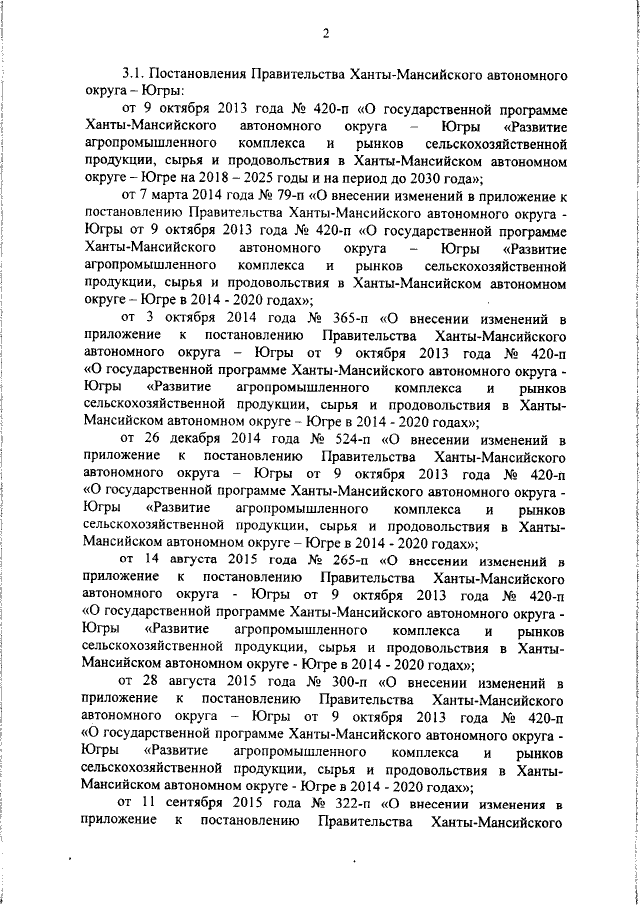 2

3.1. Постановления Правительства Ханты-Мансийского автономного округа – Югры:

от 9 октября 2013 года № 420-п «О государственной программе Ханты-Мансийского автономного округа – Югры «Развитие агропромышленного комплекса и рынков сельскохозяйственной продукции, сырья и продовольствия в Ханты-Мансийском автономном округе – Югре на 2018 – 2025 годы и на период до 2030 года»;

от 7 марта 2014 года № 79-п «О внесении изменений в приложение к постановлению Правительства Ханты-Мансийского автономного округа - Югры от 9 октября 2013 года № 420-п «О государственной программе Ханты-Мансийского автономного округа – Югры «Развитие агропромышленного комплекса и рынков сельскохозяйственной продукции, сырья и продовольствия в Ханты-Мансийском автономном округе – Югре в 2014 - 2020 годах»;

от 3 октября 2014 года № 365-п «О внесении изменений в приложение к постановлению Правительства Ханты-Мансийского автономного округа – Югры от 9 октября 2013 года № 420-п «О государственной программе Ханты-Мансийского автономного округа - Югры «Развитие агропромышленного комплекса и рынков сельскохозяйственной продукции, сырья и продовольствия в Ханты-Мансийском автономном округе – Югре в 2014 - 2020 годах»;

от 26 декабря 2014 года № 524-п «О внесении изменений в приложение к постановлению Правительства Ханты-Мансийского автономного округа – Югры от 9 октября 2013 года № 420-п «О государственной программе Ханты-Мансийского автономного округа - Югры «Развитие агропромышленного комплекса и рынков сельскохозяйственной продукции, сырья и продовольствия в Ханты-Мансийском автономном округе – Югре в 2014 - 2020 годах»;

от 14 августа 2015 года № 265-п «О внесении изменений в приложение к постановлению Правительства Ханты-Мансийского автономного округа - Югры от 9 октября 2013 года № 420-п «О государственной программе Ханты-Мансийского автономного округа - Югры «Развитие агропромышленного комплекса и рынков сельскохозяйственной продукции, сырья и продовольствия в Ханты-Мансийском автономном округе - Югре в 2014 - 2020 годах»;

от 28 августа 2015 года № 300-п «О внесении изменений в приложение к постановлению Правительства Ханты-Мансийского автономного округа – Югры от 9 октября 2013 года № 420-п «О государственной программе Ханты-Мансийского автономного округа - Югры «Развитие агропромышленного комплекса и рынков сельскохозяйственной продукции, сырья и продовольствия в Ханты-Мансийском автономном округе - Югре в 2014 - 2020 годах»;

от 11 сентября 2015 года № 322-п «О внесении изменения в приложение к постановлению Правительства Ханты-Мансийского